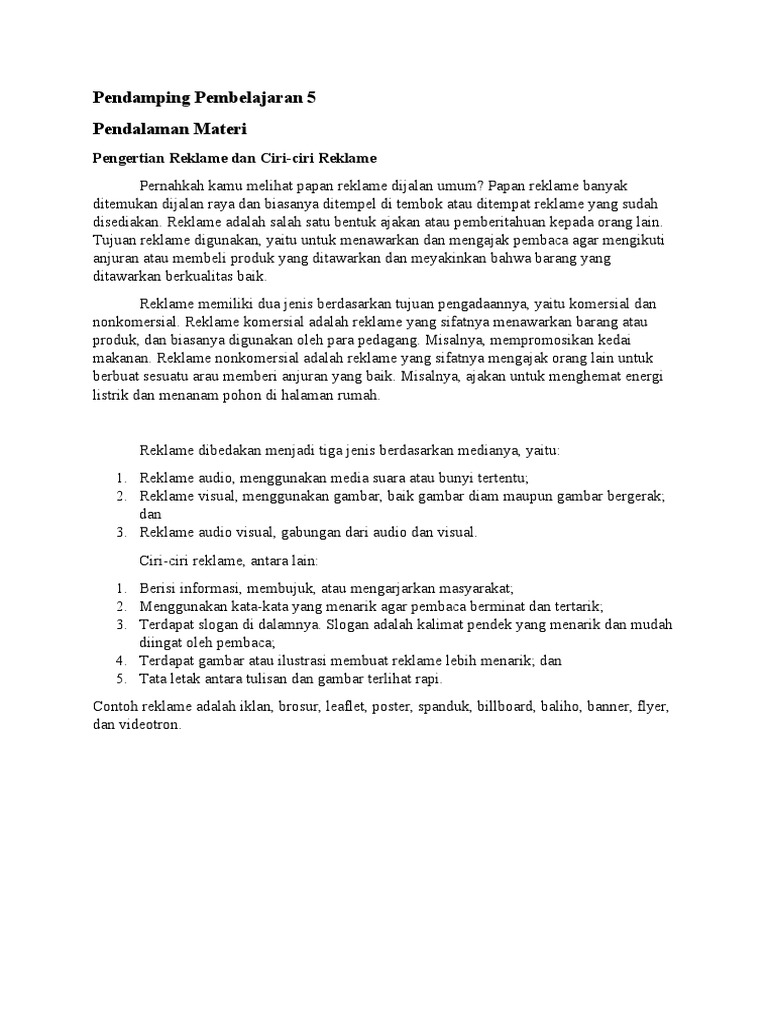 Pendamping Pembelajaran 5

Pendalaman Materi

Pengertian Reklame dan Ciri-ciri Reklame

Pernahkah kamu melihat papan reklame dijalan umum? Papan reklame banyak ditemukan dijalan raya dan biasanya ditempel di tembok atau ditempat reklame yang sudah disediakan. Reklame adalah salah satu bentuk ajakan atau pemberitahuan kepada orang lain. Tujuan reklame digunakan, yaitu untuk menawarkan dan mengajak pembaca agar mengikuti anjuran atau membeli produk yang ditawarkan dan meyakinkan bahwa barang yang ditawarkan berkualitas baik.

Reklame memiliki dua jenis berdasarkan tujuan pengadaannya, yaitu komersial dan nonkomersial. Reklame komersial adalah reklame yang sifatnya menawarkan barang atau produk, dan biasanya digunakan oleh para pedagang. Misalnya, mempromosikan kedai makanan. Reklame nonkomersial adalah reklame yang sifatnya mengajak orang lain untuk berbuat sesuatu arau memberi anjuran yang baik. Misalnya, ajakan untuk menghemat energi listrik dan menanam pohon di halaman rumah.

Reklame dibedakan menjadi tiga jenis berdasarkan medianya, yaitu:

1. Reklame audio, menggunakan media suara atau bunyi tertentu;
2. Reklame visual, menggunakan gambar, baik gambar diam maupun gambar bergerak; dan
3. Reklame audio visual, gabungan dari audio dan visual.

Ciri-ciri reklame, antara lain:

1. Berisi informasi, membujuk, atau mengarjarkan masyarakat;
2. Menggunakan kata-kata yang menarik agar pembaca berminat dan tertarik;
3. Terdapat slogan di dalamnya. Slogan adalah kalimat pendek yang menarik dan mudah diingat oleh pembaca;
4. Terdapat gambar atau ilustrasi membuat reklame lebih menarik; dan
5. Tata letak antara tulisan dan gambar terlihat rapi.

Contoh reklame adalah iklan, brosur, leaflet, poster, spanduk, billboard, baliho, banner, flyer, dan videotron.